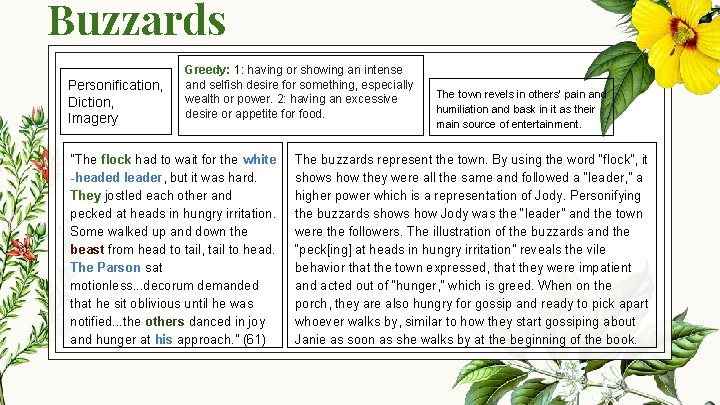 Buzzards

Personification, Diction, Imagery

Greedy: 1: having or showing an intense and selfish desire for something, especially wealth or power. 2: having an excessive desire or appetite for food.

The town revels in others' pain and humiliation and bask in it as their main source of entertainment.

"The flock had to wait for the white -headed leader, but it was hard. They jostled each other and pecked at heads in hungry irritation. Some walked up and down the beast from head to tail, tail to head. The Parson sat motionless...decorum demanded that he sit oblivious until he was notified...the others danced in joy and hunger at his approach." (61)

The buzzards represent the town. By using the word "flock", it shows how they were all the same and followed a "leader," a higher power which is a representation of Jody. Personifying the buzzards shows how Jody was the "leader" and the town were the followers. The illustration of the buzzards and the "peck[ing] at heads in hungry irritation" reveals the vile behavior that the town expressed, that they were impatient and acted out of "hunger," which is greed. When on the porch, they are also hungry for gossip and ready to pick apart whoever walks by, similar to how they start gossiping about Janie as soon as she walks by at the beginning of the book.